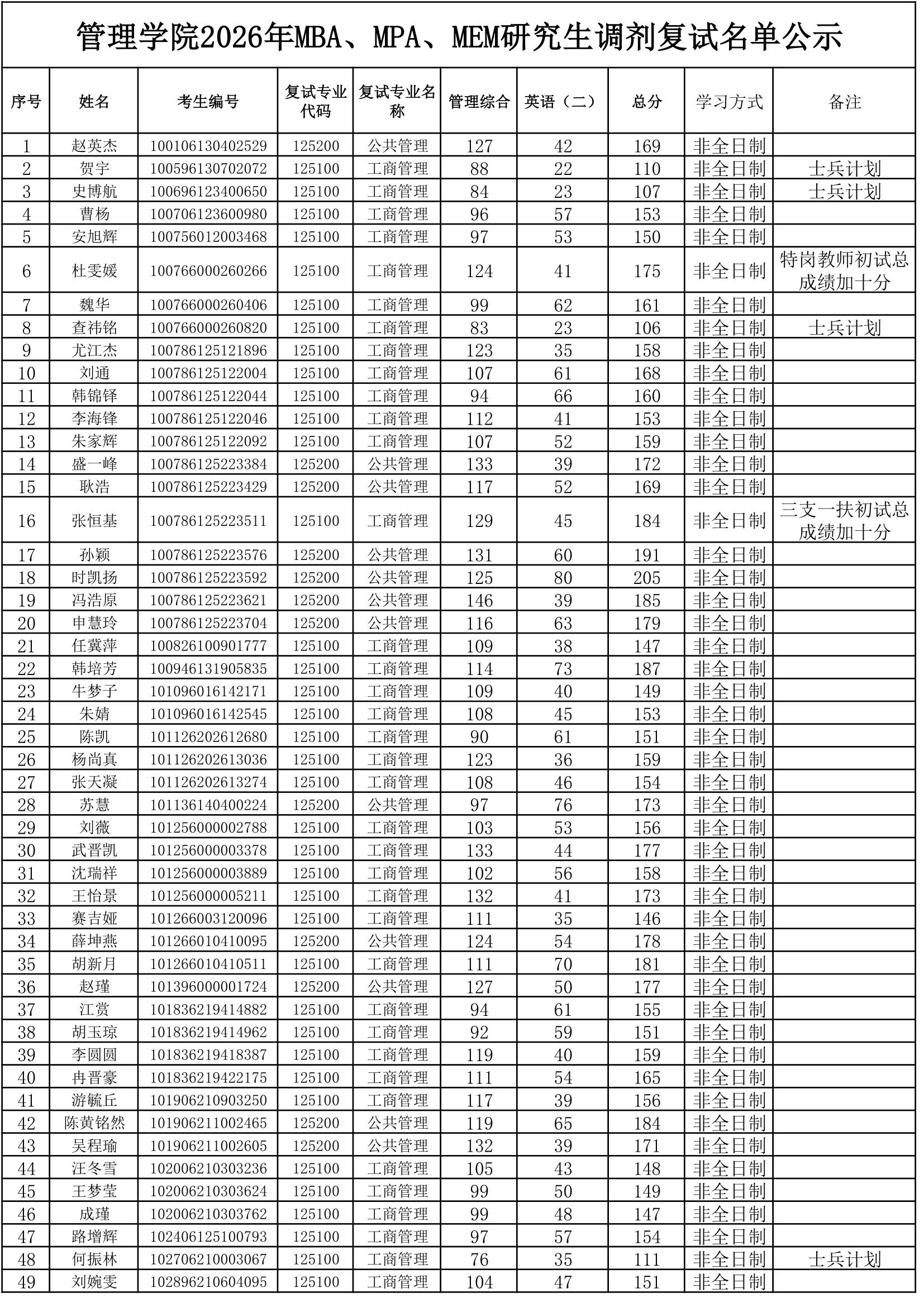 管理学院2026年MBA、MPA、MEM研究生调剂复试名单公示

| 序号 | 姓名 | 考生编号 | 复试专业代码 | 复试专业名称 | 管理综合 | 英语（二） | 总分 | 学习方式 | 备注 |
|---|---|---|---|---|---|---|---|---|---|
| 1 | 赵英杰 | 100106130402529 | 125200 | 公共管理 | 127 | 42 | 169 | 非全日制 | |
| 2 | 贺宇 | 100596130702072 | 125100 | 工商管理 | 88 | 22 | 110 | 非全日制 | 士兵计划 |
| 3 | 史博航 | 100696123400650 | 125100 | 工商管理 | 84 | 23 | 107 | 非全日制 | 士兵计划 |
| 4 | 曹杨 | 100706123600980 | 125100 | 工商管理 | 96 | 57 | 153 | 非全日制 | |
| 5 | 安旭辉 | 100756012003468 | 125100 | 工商管理 | 97 | 53 | 150 | 非全日制 | |
| 6 | 杜雯媛 | 100766000260266 | 125100 | 工商管理 | 124 | 41 | 175 | 非全日制 | 特岗教师初试总成绩加十分 |
| 7 | 魏华 | 100766000260406 | 125100 | 工商管理 | 99 | 62 | 161 | 非全日制 | |
| 8 | 查祎铭 | 100766000260820 | 125100 | 工商管理 | 83 | 23 | 106 | 非全日制 | 士兵计划 |
| 9 | 尤江杰 | 100786125121896 | 125100 | 工商管理 | 123 | 35 | 158 | 非全日制 | |
| 10 | 刘通 | 100786125122004 | 125100 | 工商管理 | 107 | 61 | 168 | 非全日制 | |
| 11 | 韩锦铎 | 100786125122044 | 125100 | 工商管理 | 94 | 66 | 160 | 非全日制 | |
| 12 | 李海锋 | 100786125122046 | 125100 | 工商管理 | 112 | 41 | 153 | 非全日制 | |
| 13 | 朱家辉 | 100786125122092 | 125100 | 工商管理 | 107 | 52 | 159 | 非全日制 | |
| 14 | 盛一峰 | 100786125223384 | 125200 | 公共管理 | 133 | 39 | 172 | 非全日制 | |
| 15 | 耿浩 | 100786125223429 | 125200 | 公共管理 | 117 | 52 | 169 | 非全日制 | |
| 16 | 张恒基 | 100786125223511 | 125100 | 工商管理 | 129 | 45 | 184 | 非全日制 | 三支一扶初试总成绩加十分 |
| 17 | 孙颖 | 100786125223576 | 125200 | 公共管理 | 131 | 60 | 191 | 非全日制 | |
| 18 | 时凯扬 | 100786125223592 | 125200 | 公共管理 | 125 | 80 | 205 | 非全日制 | |
| 19 | 冯浩原 | 100786125223621 | 125200 | 公共管理 | 146 | 39 | 185 | 非全日制 | |
| 20 | 申慧玲 | 100786125223704 | 125200 | 公共管理 | 116 | 63 | 179 | 非全日制 | |
| 21 | 任冀萍 | 100826100901777 | 125100 | 工商管理 | 109 | 38 | 147 | 非全日制 | |
| 22 | 韩培芳 | 100946131905835 | 125100 | 工商管理 | 114 | 73 | 187 | 非全日制 | |
| 23 | 牛梦子 | 101096016142171 | 125100 | 工商管理 | 109 | 40 | 149 | 非全日制 | |
| 24 | 朱婧 | 101096016142545 | 125100 | 工商管理 | 108 | 45 | 153 | 非全日制 | |
| 25 | 陈凯 | 101126202612680 | 125100 | 工商管理 | 90 | 61 | 151 | 非全日制 | |
| 26 | 杨尚真 | 101126202613036 | 125100 | 工商管理 | 123 | 36 | 159 | 非全日制 | |
| 27 | 张天凝 | 101126202613274 | 125100 | 工商管理 | 108 | 46 | 154 | 非全日制 | |
| 28 | 苏慧 | 101136140400224 | 125200 | 公共管理 | 97 | 76 | 173 | 非全日制 | |
| 29 | 刘薇 | 101256000002788 | 125100 | 工商管理 | 103 | 53 | 156 | 非全日制 | |
| 30 | 武晋凯 | 101256000003378 | 125100 | 工商管理 | 133 | 44 | 177 | 非全日制 | |
| 31 | 沈瑞祥 | 101256000003889 | 125100 | 工商管理 | 102 | 56 | 158 | 非全日制 | |
| 32 | 王怡景 | 101256000005211 | 125100 | 工商管理 | 132 | 41 | 173 | 非全日制 | |
| 33 | 赛吉娅 | 101266003120096 | 125100 | 工商管理 | 111 | 35 | 146 | 非全日制 | |
| 34 | 薛坤燕 | 101266010410095 | 125200 | 公共管理 | 124 | 54 | 178 | 非全日制 | |
| 35 | 胡新月 | 101266010410511 | 125100 | 工商管理 | 111 | 70 | 181 | 非全日制 | |
| 36 | 赵瑾 | 101396000001724 | 125200 | 公共管理 | 127 | 50 | 177 | 非全日制 | |
| 37 | 江赏 | 101836219414882 | 125100 | 工商管理 | 94 | 61 | 155 | 非全日制 | |
| 38 | 胡玉琼 | 101836219414962 | 125100 | 工商管理 | 92 | 59 | 151 | 非全日制 | |
| 39 | 李圆圆 | 101836219418387 | 125100 | 工商管理 | 119 | 40 | 159 | 非全日制 | |
| 40 | 冉晋豪 | 101836219422175 | 125100 | 工商管理 | 111 | 54 | 165 | 非全日制 | |
| 41 | 游毓丘 | 101906210903250 | 125100 | 工商管理 | 117 | 39 | 156 | 非全日制 | |
| 42 | 陈黄铭然 | 101906211002465 | 125200 | 公共管理 | 119 | 65 | 184 | 非全日制 | |
| 43 | 吴程瑜 | 101906211002605 | 125200 | 公共管理 | 132 | 39 | 171 | 非全日制 | |
| 44 | 汪冬雪 | 102006210303236 | 125100 | 工商管理 | 105 | 43 | 148 | 非全日制 | |
| 45 | 王梦莹 | 102006210303624 | 125100 | 工商管理 | 99 | 50 | 149 | 非全日制 | |
| 46 | 成瑾 | 102006210303762 | 125100 | 工商管理 | 99 | 48 | 147 | 非全日制 | |
| 47 | 路增辉 | 102406125100793 | 125100 | 工商管理 | 97 | 57 | 154 | 非全日制 | |
| 48 | 何振林 | 102706210003067 | 125100 | 工商管理 | 76 | 35 | 111 | 非全日制 | 士兵计划 |
| 49 | 刘婉雯 | 102896210604095 | 125100 | 工商管理 | 104 | 47 | 151 | 非全日制 | |